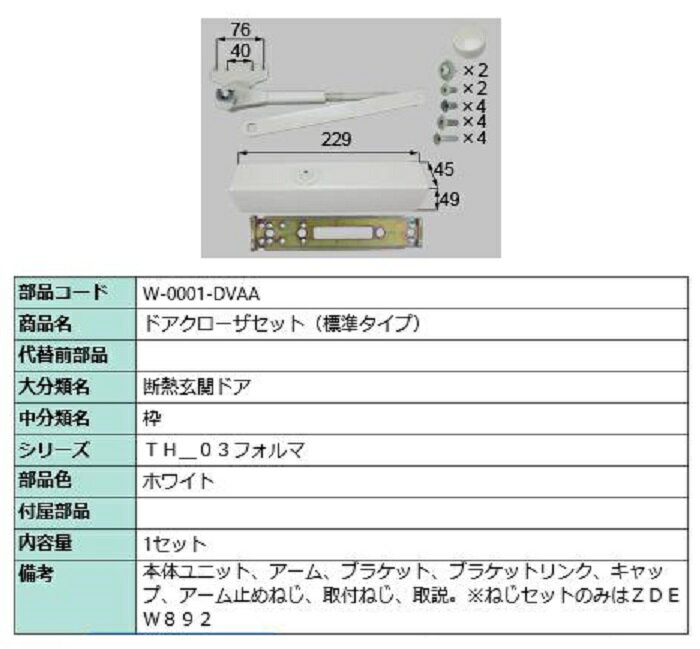 76
40
×2
×2
×4
×4
×4
229
45
49

| 部品コード | W-0001-DVAA |
|---|---|
| 商品名 | ドアクローザセット（標準タイプ） |
| 代替前部品 | |
| 大分類名 | 断熱玄関ドア |
| 中分類名 | 枠 |
| シリーズ | ＴＨ＿０３フォルマ |
| 部品色 | ホワイト |
| 付属部品 | |
| 内容量 | 1セット |
| 備考 | 本体ユニット、アーム、ブラケット、ブラケットリンク、キャップ、アーム止めねじ、取付ねじ、取説。※ねじセットのみはＺＤＥＷ８９２ |